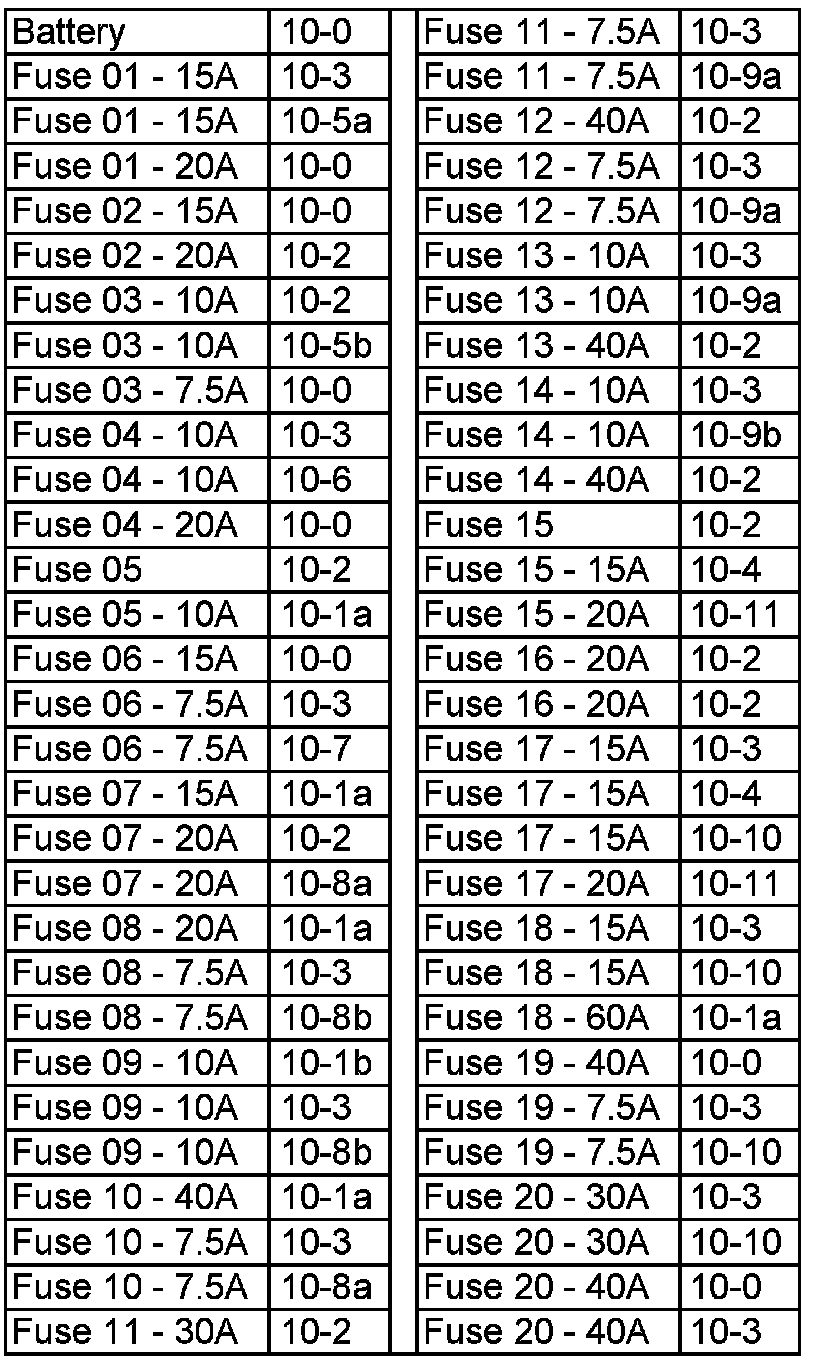 | Battery | 10-0 |
|---|---|
| Fuse 01 - 15A | 10-3 |
| Fuse 01 - 15A | 10-5a |
| Fuse 01 - 20A | 10-0 |
| Fuse 02 - 15A | 10-0 |
| Fuse 02 - 20A | 10-2 |
| Fuse 03 - 10A | 10-2 |
| Fuse 03 - 10A | 10-5b |
| Fuse 03 - 7.5A | 10-0 |
| Fuse 04 - 10A | 10-3 |
| Fuse 04 - 10A | 10-6 |
| Fuse 04 - 20A | 10-0 |
| Fuse 05 | 10-2 |
| Fuse 05 - 10A | 10-1a |
| Fuse 06 - 15A | 10-0 |
| Fuse 06 - 7.5A | 10-3 |
| Fuse 06 - 7.5A | 10-7 |
| Fuse 07 - 15A | 10-1a |
| Fuse 07 - 20A | 10-2 |
| Fuse 07 - 20A | 10-8a |
| Fuse 08 - 20A | 10-1a |
| Fuse 08 - 7.5A | 10-3 |
| Fuse 08 - 7.5A | 10-8b |
| Fuse 09 - 10A | 10-1b |
| Fuse 09 - 10A | 10-3 |
| Fuse 09 - 10A | 10-8b |
| Fuse 10 - 40A | 10-1a |
| Fuse 10 - 7.5A | 10-3 |
| Fuse 10 - 7.5A | 10-8a |
| Fuse 11 - 30A | 10-2 |

| Fuse 11 - 7.5A | 10-3 |
|---|---|
| Fuse 11 - 7.5A | 10-9a |
| Fuse 12 - 40A | 10-2 |
| Fuse 12 - 7.5A | 10-3 |
| Fuse 12 - 7.5A | 10-9a |
| Fuse 13 - 10A | 10-3 |
| Fuse 13 - 10A | 10-9a |
| Fuse 13 - 40A | 10-2 |
| Fuse 14 - 10A | 10-3 |
| Fuse 14 - 10A | 10-9b |
| Fuse 14 - 40A | 10-2 |
| Fuse 15 | 10-2 |
| Fuse 15 - 15A | 10-4 |
| Fuse 15 - 20A | 10-11 |
| Fuse 16 - 20A | 10-2 |
| Fuse 16 - 20A | 10-2 |
| Fuse 17 - 15A | 10-3 |
| Fuse 17 - 15A | 10-4 |
| Fuse 17 - 15A | 10-10 |
| Fuse 17 - 20A | 10-11 |
| Fuse 18 - 15A | 10-3 |
| Fuse 18 - 15A | 10-10 |
| Fuse 18 - 60A | 10-1a |
| Fuse 19 - 40A | 10-0 |
| Fuse 19 - 7.5A | 10-3 |
| Fuse 19 - 7.5A | 10-10 |
| Fuse 20 - 30A | 10-3 |
| Fuse 20 - 30A | 10-10 |
| Fuse 20 - 40A | 10-0 |
| Fuse 20 - 40A | 10-3 |